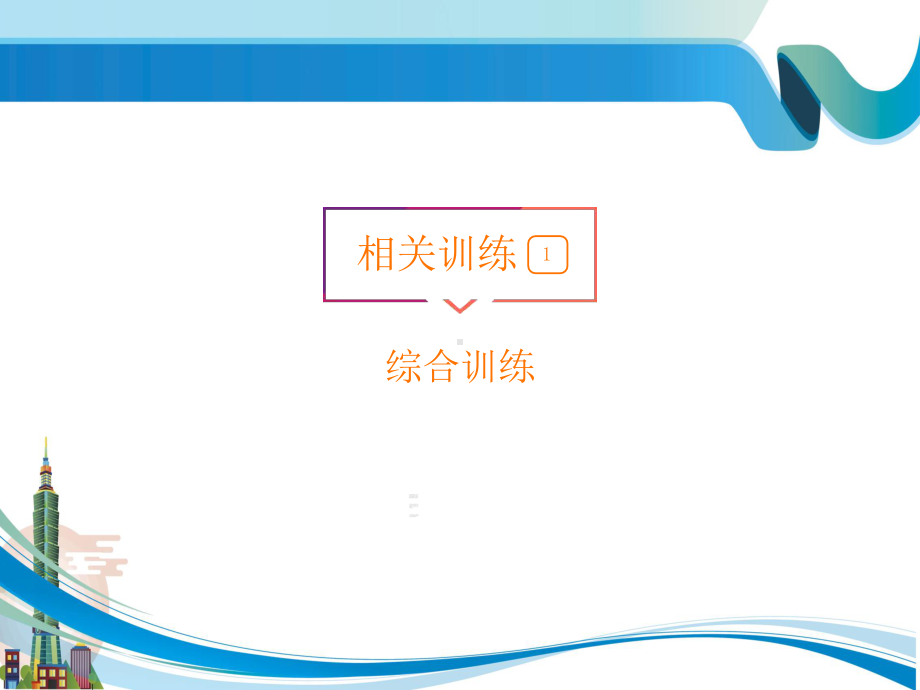 相关训练 1

综合训练